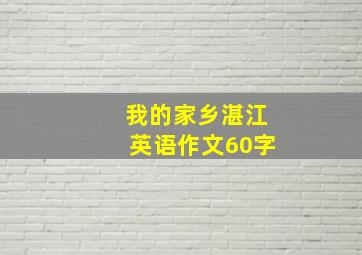 我的家乡湛江
英语作文60字